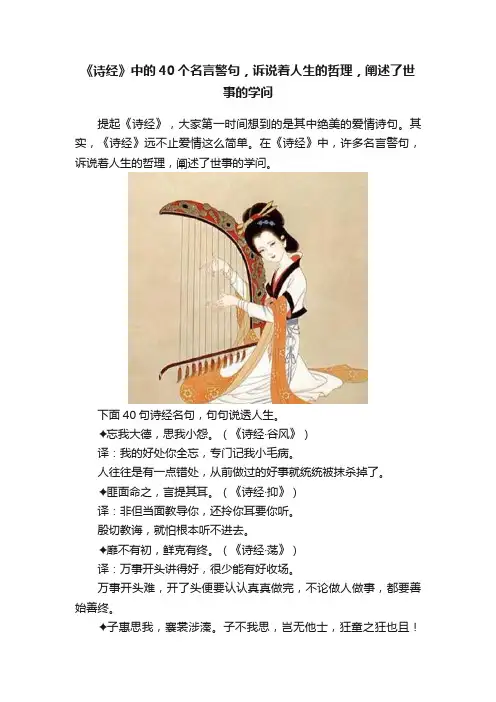 《诗经》中的40个名言警句，诉说着人生的哲理，阐述了世事的学问

提起《诗经》，大家第一时间想到的是其中绝美的爱情诗句。其实，《诗经》远不止爱情这么简单。在《诗经》中，许多名言警句，诉说着人生的哲理，阐述了世事的学问。

下面40句诗经名句，句句说透人生。

✦忘我大德，思我小怨。（《诗经·谷风》）

译：我的好处你全忘，专门记我小毛病。

人往往是有一点错处，从前做过的好事就统统被抹杀掉了。

✦匪面命之，言提其耳。（《诗经·抑》）

译：非但当面教导你，还拎你耳要你听。

殷切教诲，就怕根本听不进去。

✦靡不有初，鲜克有终。（《诗经·荡》）

译：万事开头讲得好，很少能有好收场。

万事开头难，开了头便要认认真真做完，不论做人做事，都要善始善终。

✦子惠思我，褰裳涉溱。子不我思，岂无他士，狂童之狂也且！